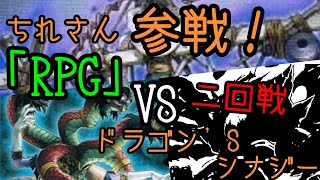 ちれさん 参戦！
「RPG」 VS 二回戦
ドラゴン’S
シナジー